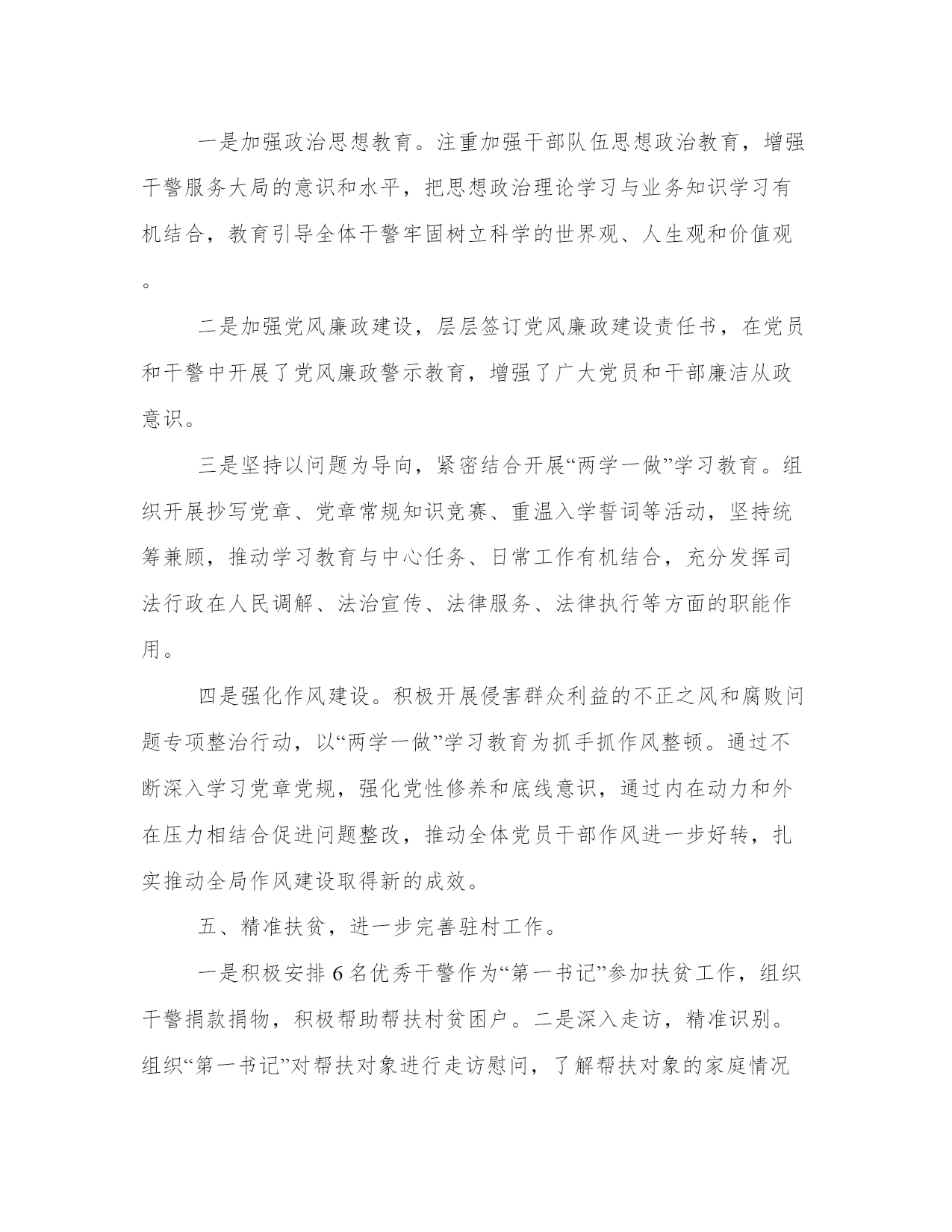 一是加强政治思想教育。注重加强干部队伍思想政治教育，增强干警服务大局的意识和水平，把思想政治理论学习与业务知识学习有机结合，教育引导全体干警牢固树立科学的世界观、人生观和价值观。

二是加强党风廉政建设，层层签订党风廉政建设责任书，在党员和干警中开展了党风廉政警示教育，增强了广大党员和干部廉洁从政意识。

三是坚持以问题为导向，紧密结合开展“两学一做”学习教育。组织开展抄写党章、党章常规知识竞赛、重温入学誓词等活动，坚持统筹兼顾，推动学习教育与中心任务、日常工作有机结合，充分发挥司法行政在人民调解、法治宣传、法律服务、法律执行等方面的职能作用。

四是强化作风建设。积极开展侵害群众利益的不正之风和腐败问题专项整治行动，以“两学一做”学习教育为抓手抓作风整顿。通过不断深入学习党章党规，强化党性修养和底线意识，通过内在动力和外在压力相结合促进问题整改，推动全体党员干部作风进一步好转，扎实推动全局作风建设取得新的成效。

五、精准扶贫，进一步完善驻村工作。

一是积极安排6名优秀干警作为“第一书记”参加扶贫工作，组织干警捐款捐物，积极帮助帮扶村贫困户。二是深入走访，精准识别。组织“第一书记”对帮扶对象进行走访慰问，了解帮扶对象的家庭情况